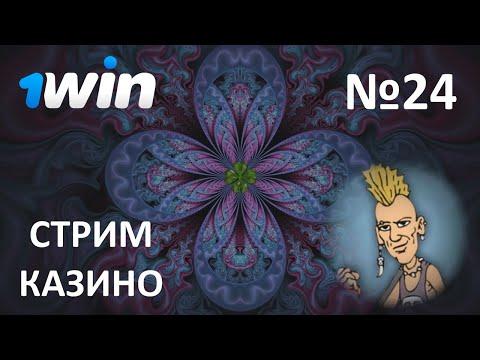 1win

№24

СТРИМ
КАЗИНО